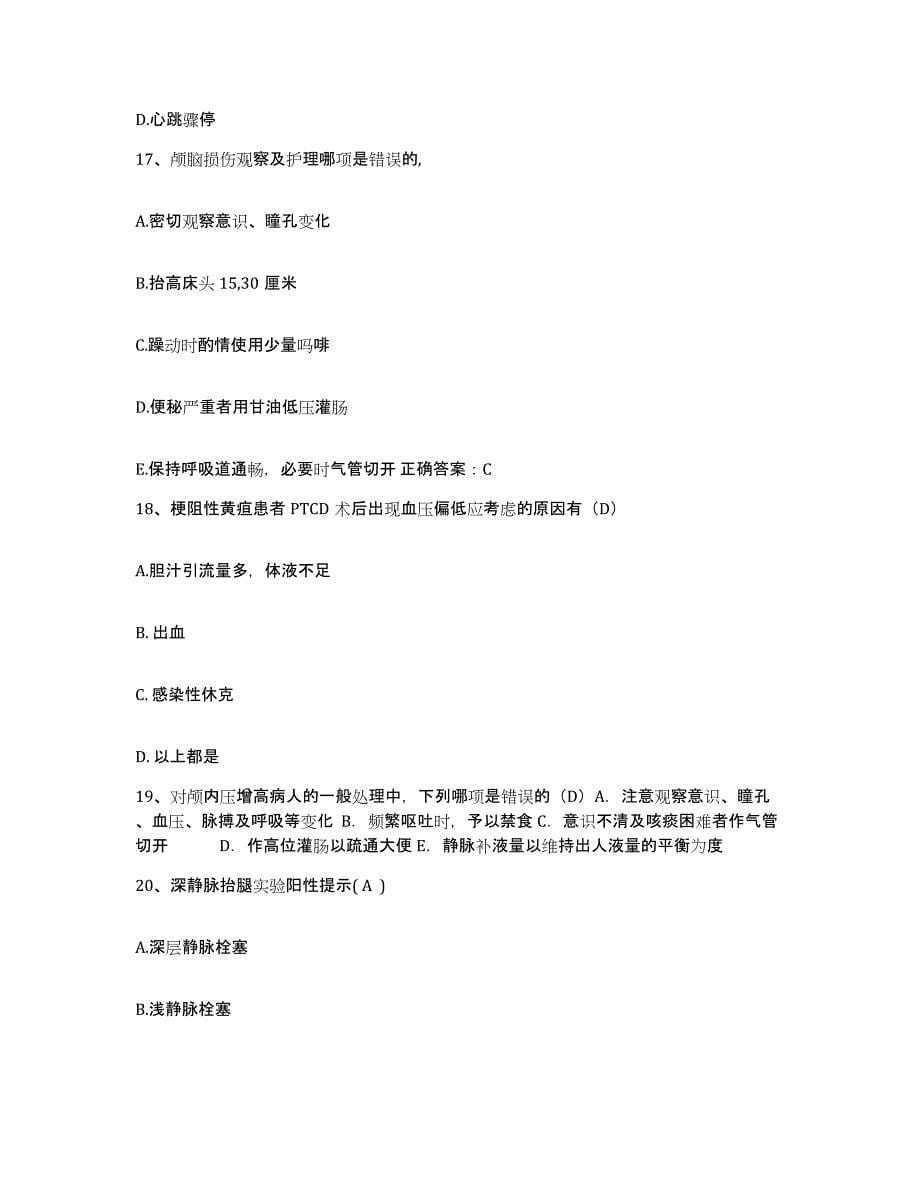 D.心跳骤停

17、颅脑损伤观察及护理哪项是错误的,

A.密切观察意识、瞳孔变化

B.抬高床头 15,30 厘米

C.躁动时酌情使用少量吗啡

D.便秘严重者用甘油低压灌肠

E.保持呼吸道通畅，必要时气管切开 正确答案：C

18、梗阻性黄疸患者 PTCD 术后出现血压偏低应考虑的原因有（D）

A.胆汁引流量多，体液不足

B. 出血

C. 感染性休克

D. 以上都是

19、对颅内压增高病人的一般处理中，下列哪项是错误的（D）A. 注意观察意识、瞳孔、血压、脉搏及呼吸等变化 B. 频繁呕吐时，予以禁食 C. 意识不清及咳痰困难者作气管切开 D. 作高位灌肠以疏通大便 E. 静脉补液量以维持出人液量的平衡为度

20、深静脉抬腿实验阳性提示( A )

A.深层静脉栓塞

B.浅静脉栓塞